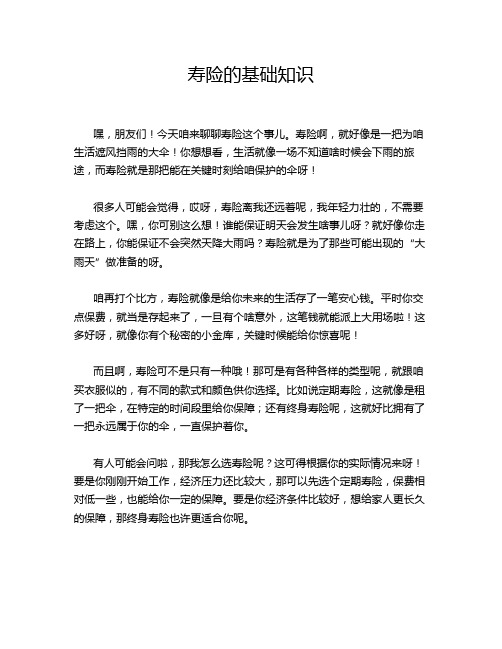 寿险的基础知识

嘿，朋友们！今天咱来聊聊寿险这个事儿。寿险啊，就好像是一把为咱生活遮风挡雨的大伞！你想想看，生活就像一场不知道啥时候会下雨的旅途，而寿险就是那把能在关键时刻给咱保护的伞呀！

很多人可能会觉得，哎呀，寿险离我还远着呢，我年轻力壮的，不需要考虑这个。嘿，你可别这么想！谁能保证明天会发生啥事儿呀？就好像你走在路上，你能保证不会突然天降大雨吗？寿险就是为了那些可能出现的“大雨天”做准备的呀。

咱再打个比方，寿险就像是给你未来的生活存了一笔安心钱。平时你交点保费，就当是存起来了，一旦有个啥意外，这笔钱就能派上大用场啦！这多好呀，就像你有个秘密的小金库，关键时候能给你惊喜呢！

而且啊，寿险可不是只有一种哦！那可是有各种各样的类型呢，就跟咱买衣服似的，有不同的款式和颜色供你选择。比如说定期寿险，这就像是租了一把伞，在特定的时间段里给你保障；还有终身寿险呢，这就好比拥有了一把永远属于你的伞，一直保护着你。

有人可能会问啦，那我怎么选寿险呢？这可得根据你的实际情况来呀！要是你刚刚开始工作，经济压力还比较大，那可以先选个定期寿险，保费相对低一些，也能给你一定的保障。要是你经济条件比较好，想给家人更长久的保障，那终身寿险也许更适合你呢。